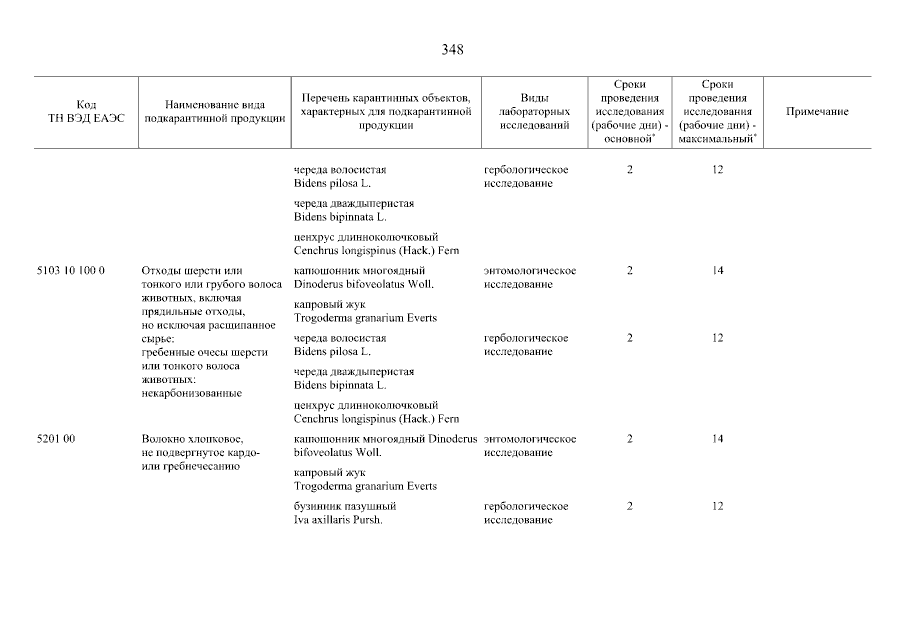 348

| Код ТН ВЭД ЕАЭС | Наименование вида подкарантинной продукции | Перечень карантинных объектов, характерных для подкарантинной продукции | Виды лабораторных исследований | Сроки проведения исследования (рабочие дни) - основной* | Сроки проведения исследования (рабочие дни) - максимальный* | Примечание |
|---|---|---|---|---|---|---|
| | | череда волосистая Bidens pilosa L. | гербологическое исследование | 2 | 12 | |
| | | череда дваждыперистая Bidens bipinnata L. | | | | |
| | | ценхрус длинноколючковый Cenchrus longispinus (Hack.) Fern | | | | |
| 5103 10 100 0 | Отходы шерсти или тонкого или грубого волоса животных, включая прядильные отходы, но исключая расщипанное сырье: гребенные очесы шерсти или тонкого волоса животных: некарбонизованные | капюшонник многоядный Dinoderus bifoveolatus Woll. | энтомологическое исследование | 2 | 14 | |
| | | капровый жук Trogoderma granarium Everts | | | | |
| | | череда волосистая Bidens pilosa L. | гербологическое исследование | 2 | 12 | |
| | | череда дваждыперистая Bidens bipinnata L. | | | | |
| | | ценхрус длинноколючковый Cenchrus longispinus (Hack.) Fern | | | | |
| 5201 00 | Волокно хлопковое, не подвергнутое кардо- или гребнечесанию | капюшонник многоядный Dinoderus bifoveolatus Woll. | энтомологическое исследование | 2 | 14 | |
| | | капровый жук Trogoderma granarium Everts | | | | |
| | | бузинник пазушный Iva axillaris Pursh. | гербологическое исследование | 2 | 12 | |